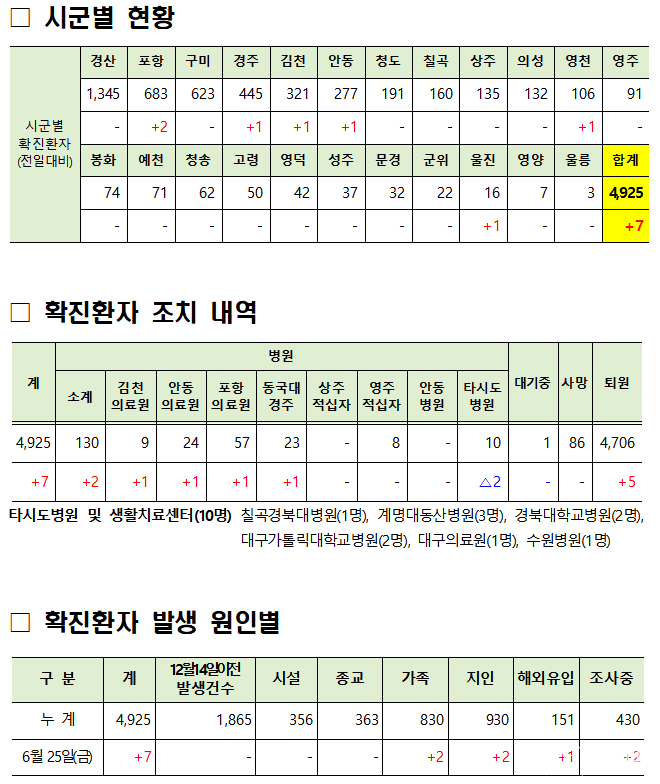 □ 시군별 현황

| 시군별 확진환자 (전일대비) | 경산 | 포항 | 구미 | 경주 | 김천 | 안동 | 청도 | 칠곡 | 상주 | 의성 | 영천 | 영주 |
|---|---|---|---|---|---|---|---|---|---|---|---|---|
| | 1,345 | 683 | 623 | 445 | 321 | 277 | 191 | 160 | 135 | 132 | 106 | 91 |
| | - | +2 | - | +1 | +1 | +1 | - | - | - | - | +1 | - |
| | 봉화 | 예천 | 청송 | 고령 | 영덕 | 성주 | 문경 | 군위 | 울진 | 영양 | 울릉 | 합계 |
| | 74 | 71 | 62 | 50 | 42 | 37 | 32 | 22 | 16 | 7 | 3 | 4,925 |
| | - | - | - | - | - | - | - | - | +1 | - | - | +7 |

□ 확진환자 조치 내역

| 계 | 병원 | | | | | | | | | 대기중 | 사망 | 퇴원 |
|---|---|---|---|---|---|---|---|---|---|---|---|---|
| | 소계 | 김천 의료원 | 안동 의료원 | 포항 의료원 | 동국대 경주 | 상주 적십자 | 영주 적십자 | 안동 병원 | 타시도 병원 | | | |
| 4,925 | 130 | 9 | 24 | 57 | 23 | - | 8 | - | 10 | 1 | 86 | 4,706 |
| +7 | +2 | +1 | +1 | +1 | +1 | - | - | - | △2 | - | - | +5 |

타시도병원 및 생활치료센터(10명) 칠곡경북대병원(1명), 계명대동산병원(3명), 경북대학교병원(2명), 대구가톨릭대학교병원(2명), 대구의료원(1명), 수원병원(1명)

□ 확진환자 발생 원인별

| 구 분 | 계 | 12월14일이전 발생건수 | 시설 | 종교 | 가족 | 지인 | 해외유입 | 조사중 |
|---|---|---|---|---|---|---|---|---|
| 누 계 | 4,925 | 1,865 | 356 | 363 | 830 | 930 | 151 | 430 |
| 6월 25일(금) | +7 | - | - | - | +2 | +2 | +1 | +2 |